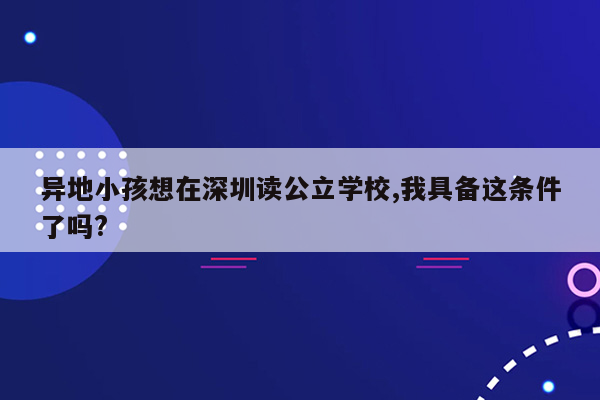 异地小孩想在深圳读公立学校,我具备这条件了吗?